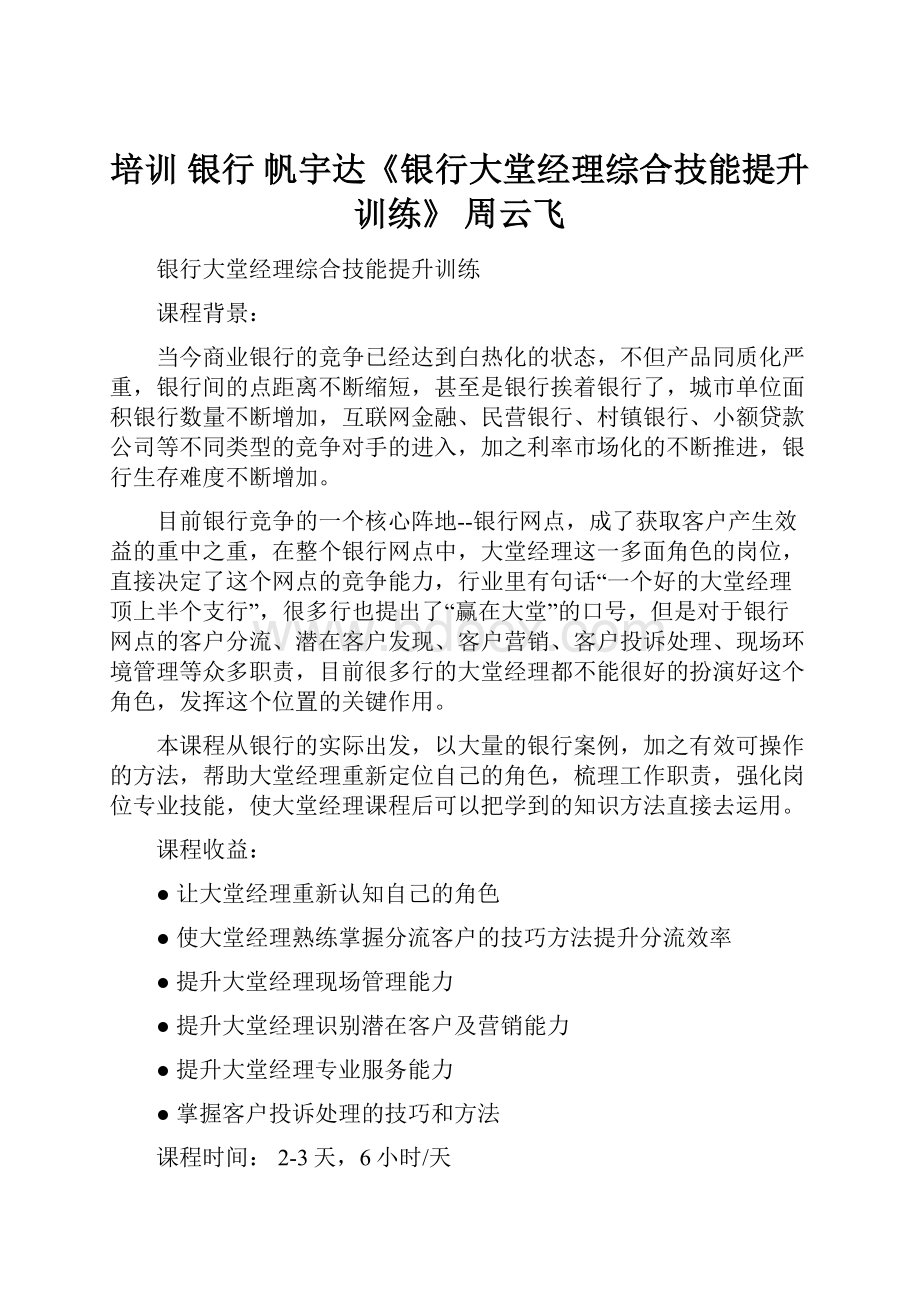 培训 银行 帆宇达《银行大堂经理综合技能提升训练》 周云飞

银行大堂经理综合技能提升训练

课程背景：

当今商业银行的竞争已经达到白热化的状态，不但产品同质化严重，银行间的点距离不断缩短，甚至是银行挨着银行了，城市单位面积银行数量不断增加，互联网金融、民营银行、村镇银行、小额贷款公司等不同类型的竞争对手的进入，加之利率市场化的不断推进，银行生存难度不断增加。

目前银行竞争的一个核心阵地--银行网点，成了获取客户产生效益的重中之重，在整个银行网点中，大堂经理这一多面角色的岗位，直接决定了这个网点的竞争能力，行业里有句话“一个好的大堂经理顶上半个支行”，很多行也提出了“赢在大堂”的口号，但是对于银行网点的客户分流、潜在客户发现、客户营销、客户投诉处理、现场环境管理等众多职责，目前很多行的大堂经理都不能很好的扮演好这个角色，发挥这个位置的关键作用。

本课程从银行的实际出发，以大量的银行案例，加之有效可操作的方法，帮助大堂经理重新定位自己的角色，梳理工作职责，强化岗位专业技能，使大堂经理课程后可以把学到的知识方法直接去运用。

课程收益：

● 让大堂经理重新认知自己的角色

● 使大堂经理熟练掌握分流客户的技巧方法提升分流效率

● 提升大堂经理现场管理能力

● 提升大堂经理识别潜在客户及营销能力

● 提升大堂经理专业服务能力

● 掌握客户投诉处理的技巧和方法

课程时间： 2-3 天，6 小时/天